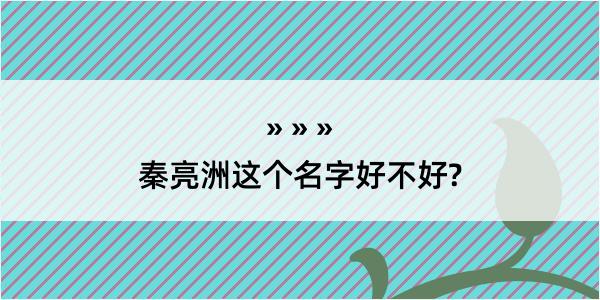 » » »
秦亮洲这个名字好不好?